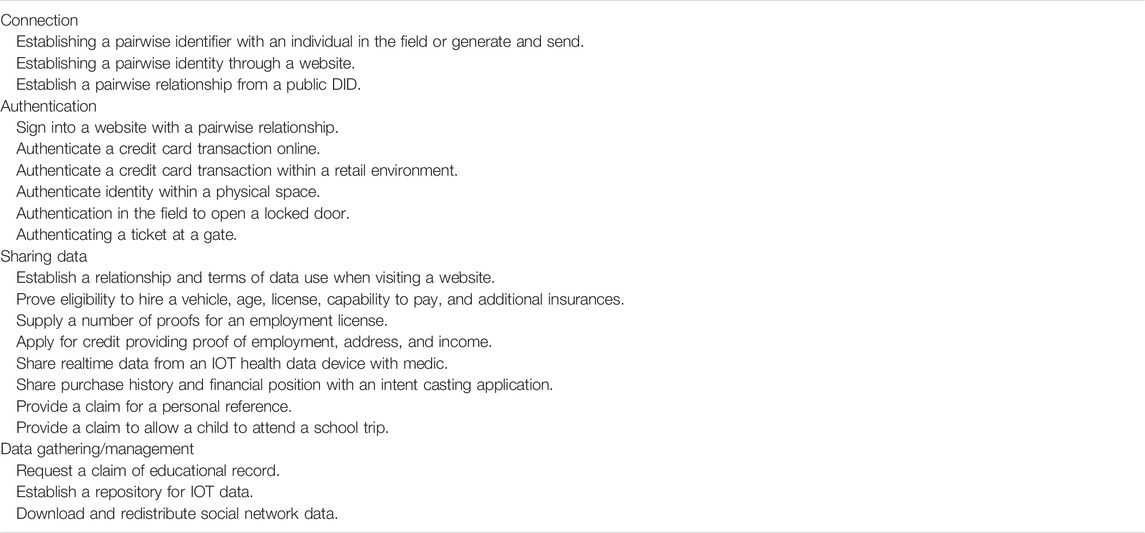 Connection
Establishing a pairwise identifier with an individual in the field or generate and send.
Establishing a pairwise identity through a website.
Establish a pairwise relationship from a public DID.
Authentication
Sign into a website with a pairwise relationship.
Authenticate a credit card transaction online.
Authenticate a credit card transaction within a retail environment.
Authenticate identity within a physical space.
Authentication in the field to open a locked door.
Authenticating a ticket at a gate.
Sharing data
Establish a relationship and terms of data use when visiting a website.
Prove eligibility to hire a vehicle, age, license, capability to pay, and additional insurances.
Supply a number of proofs for an employment license.
Apply for credit providing proof of employment, address, and income.
Share realtime data from an IOT health data device with medic.
Share purchase history and financial position with an intent casting application.
Provide a claim for a personal reference.
Provide a claim to allow a child to attend a school trip.
Data gathering/management
Request a claim of educational record.
Establish a repository for IOT data.
Download and redistribute social network data.